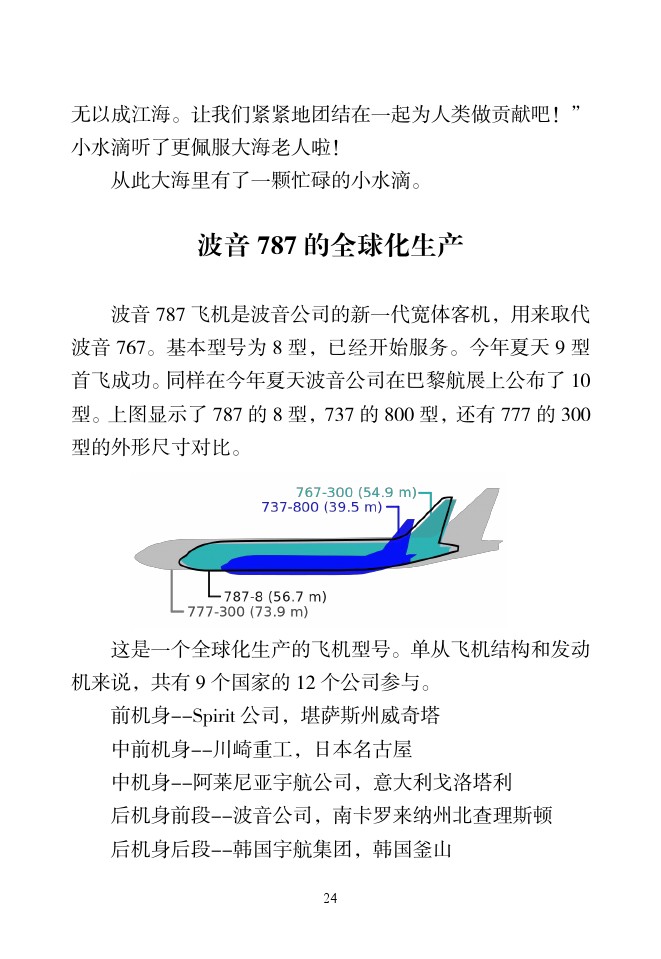 无以成江海。让我们紧紧地团结在一起为人类做贡献吧！”小水滴听了更佩服大海老人啦！

从此大海里有了一颗忙碌的小水滴。

波音 787 的全球化生产

波音 787 飞机是波音公司的新一代宽体客机，用来取代波音 767。基本型号为 8 型，已经开始服务。今年夏天 9 型首飞成功。同样在今年夏天波音公司在巴黎航展上公布了 10 型。上图显示了 787 的 8 型，737 的 800 型，还有 777 的 300 型的外形尺寸对比。

767-300 (54.9 m)
737-800 (39.5 m)
787-8 (56.7 m)
777-300 (73.9 m)

这是一个全球化生产的飞机型号。单从飞机结构和发动机来说，共有 9 个国家的 12 个公司参与。

前机身--Spirit 公司，堪萨斯州威奇塔

中前机身--川崎重工，日本名古屋

中机身--阿莱尼亚宇航公司，意大利戈洛塔利

后机身前段--波音公司，南卡罗来纳州北查理斯顿

后机身后段--韩国宇航集团，韩国釜山

24